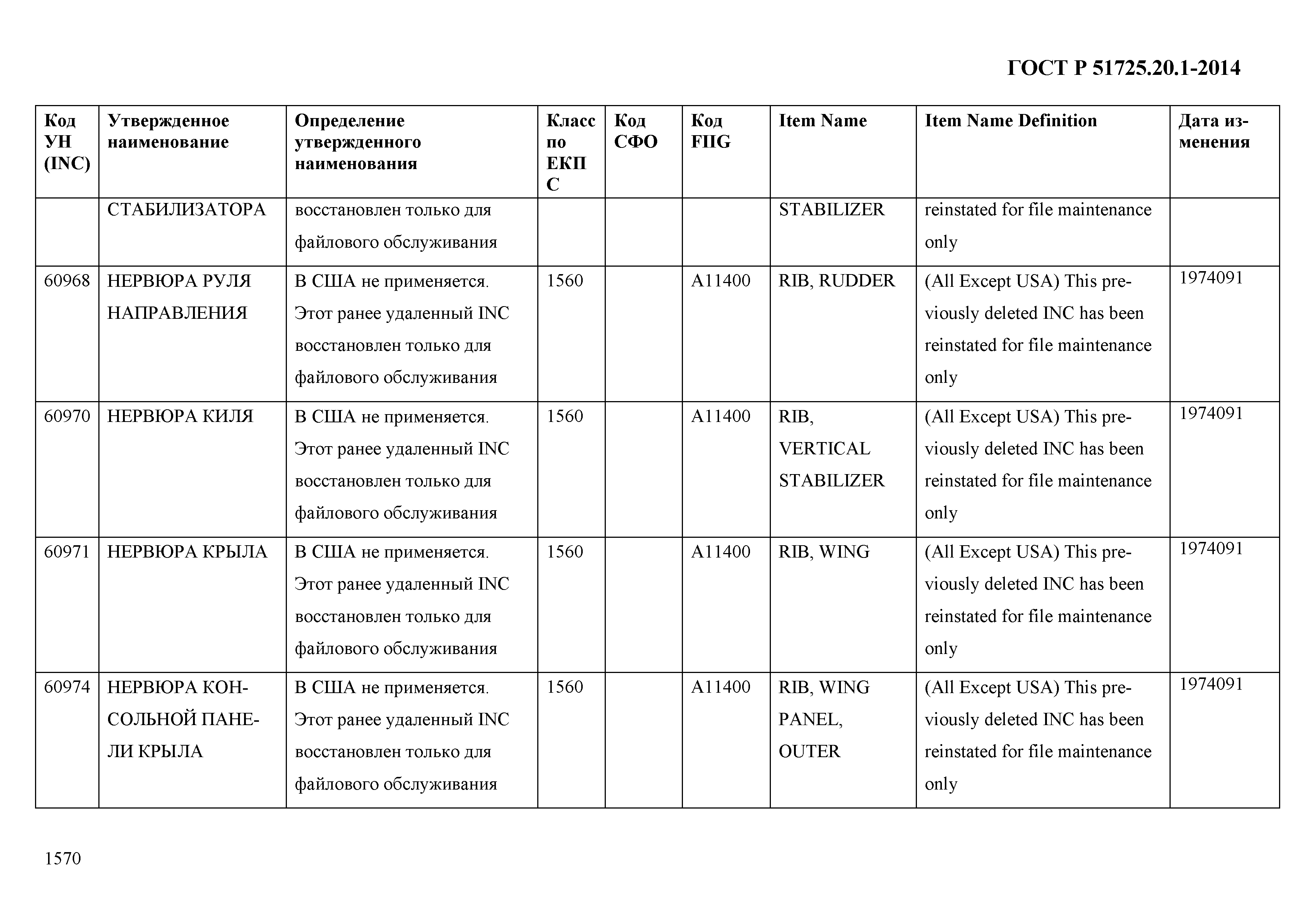 ГОСТ Р 51725.20.1-2014

| Код УН (INC) | Утвержденное наименование | Определение утвержденного наименования | Класс по ЕКПС | Код СФО | Код FIIG | Item Name | Item Name Definition | Дата изменения |
|---|---|---|---|---|---|---|---|---|
| | СТАБИЛИЗАТОРА | восстановлен только для файлового обслуживания | | | | STABILIZER | reinstated for file maintenance only | |
| 60968 | НЕРВЮРА РУЛЯ НАПРАВЛЕНИЯ | В США не применяется. Этот ранее удаленный INC восстановлен только для файлового обслуживания | 1560 | | A11400 | RIB, RUDDER | (All Except USA) This previously deleted INC has been reinstated for file maintenance only | 1974091 |
| 60970 | НЕРВЮРА КИЛЯ | В США не применяется. Этот ранее удаленный INC восстановлен только для файлового обслуживания | 1560 | | A11400 | RIB, VERTICAL STABILIZER | (All Except USA) This previously deleted INC has been reinstated for file maintenance only | 1974091 |
| 60971 | НЕРВЮРА КРЫЛА | В США не применяется. Этот ранее удаленный INC восстановлен только для файлового обслуживания | 1560 | | A11400 | RIB, WING | (All Except USA) This previously deleted INC has been reinstated for file maintenance only | 1974091 |
| 60974 | НЕРВЮРА КОНСОЛЬНОЙ ПАНЕЛИ КРЫЛА | В США не применяется. Этот ранее удаленный INC восстановлен только для файлового обслуживания | 1560 | | A11400 | RIB, WING PANEL, OUTER | (All Except USA) This previously deleted INC has been reinstated for file maintenance only | 1974091 |

1570